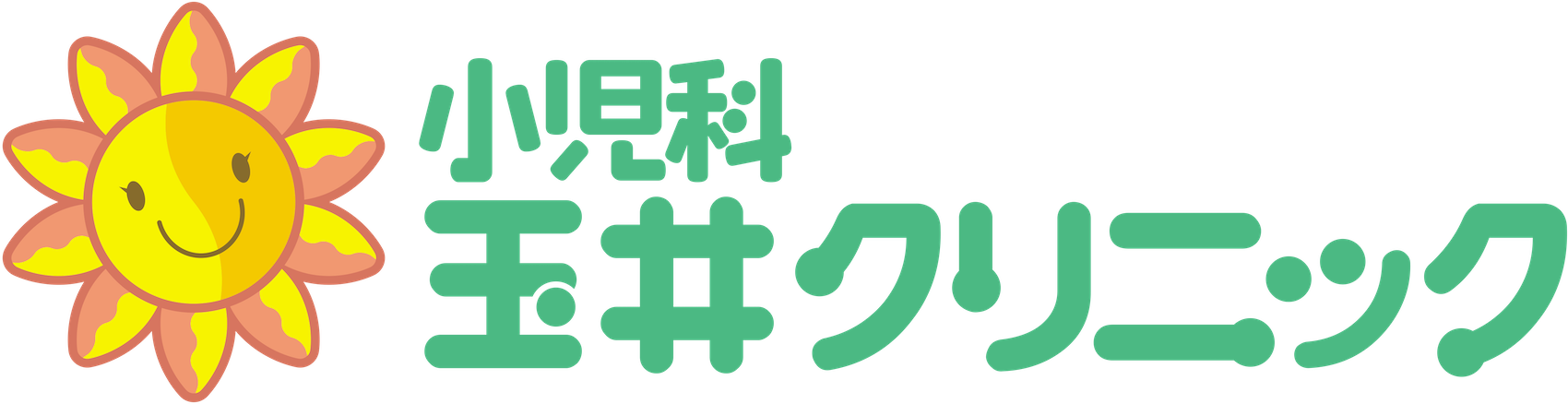 小児科
玉井クリニック